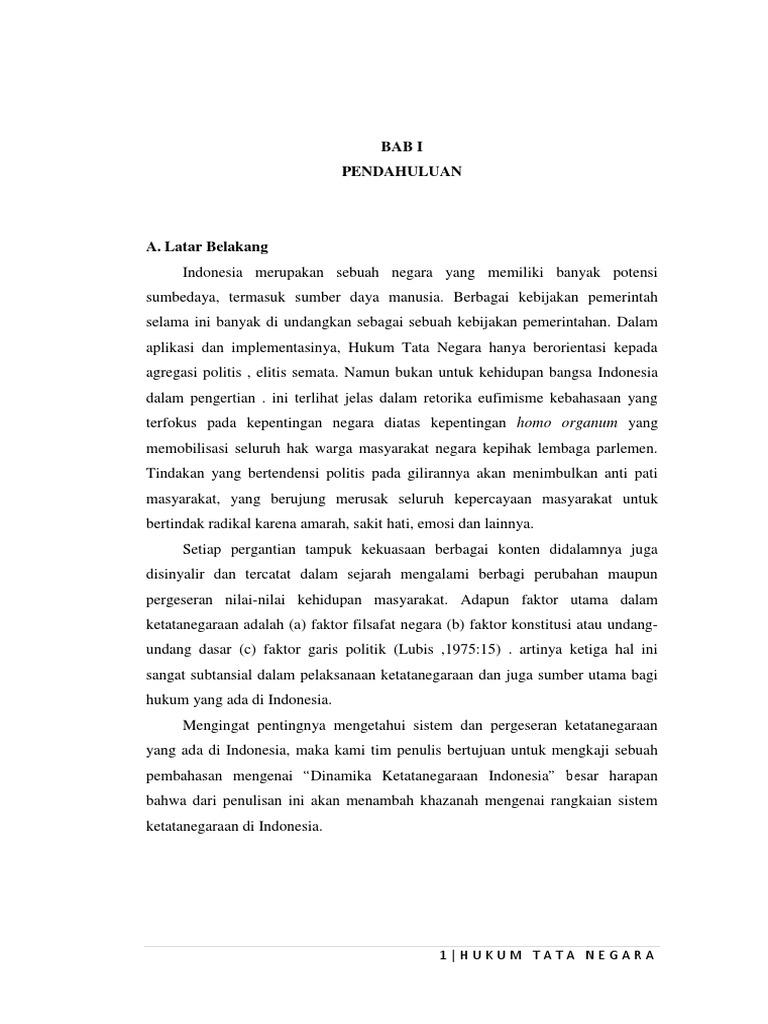 BAB I
PENDAHULUAN

A. Latar Belakang

Indonesia merupakan sebuah negara yang memiliki banyak potensi sumbedaya, termasuk sumber daya manusia. Berbagai kebijakan pemerintah selama ini banyak di undangkan sebagai sebuah kebijakan pemerintahan. Dalam aplikasi dan implementasinya, Hukum Tata Negara hanya berorientasi kepada agregasi politis , elitis semata. Namun bukan untuk kehidupan bangsa Indonesia dalam pengertian . ini terlihat jelas dalam retorika eufimisme kebahasaan yang terfokus pada kepentingan negara diatas kepentingan homo organum yang memobilisasi seluruh hak warga masyarakat negara kepihak lembaga parlemen. Tindakan yang bertendensi politis pada gilirannya akan menimbulkan anti pati masyarakat, yang berujung merusak seluruh kepercayaan masyarakat untuk bertindak radikal karena amarah, sakit hati, emosi dan lainnya.

Setiap pergantian tampuk kekuasaan berbagai konten didalamnya juga disinyalir dan tercatat dalam sejarah mengalami berbagi perubahan maupun pergeseran nilai-nilai kehidupan masyarakat. Adapun faktor utama dalam ketatanegaraan adalah (a) faktor filsafat negara (b) faktor konstitusi atau undang-undang dasar (c) faktor garis politik (Lubis ,1975:15) . artinya ketiga hal ini sangat subtansial dalam pelaksanaan ketatanegaraan dan juga sumber utama bagi hukum yang ada di Indonesia.

Mengingat pentingnya mengetahui sistem dan pergeseran ketatanegaraan yang ada di Indonesia, maka kami tim penulis bertujuan untuk mengkaji sebuah pembahasan mengenai “Dinamika Ketatanegaraan Indonesia” besar harapan bahwa dari penulisan ini akan menambah khazanah mengenai rangkaian sistem ketatanegaraan di Indonesia.

1 | HUKUM TATA NEGARA